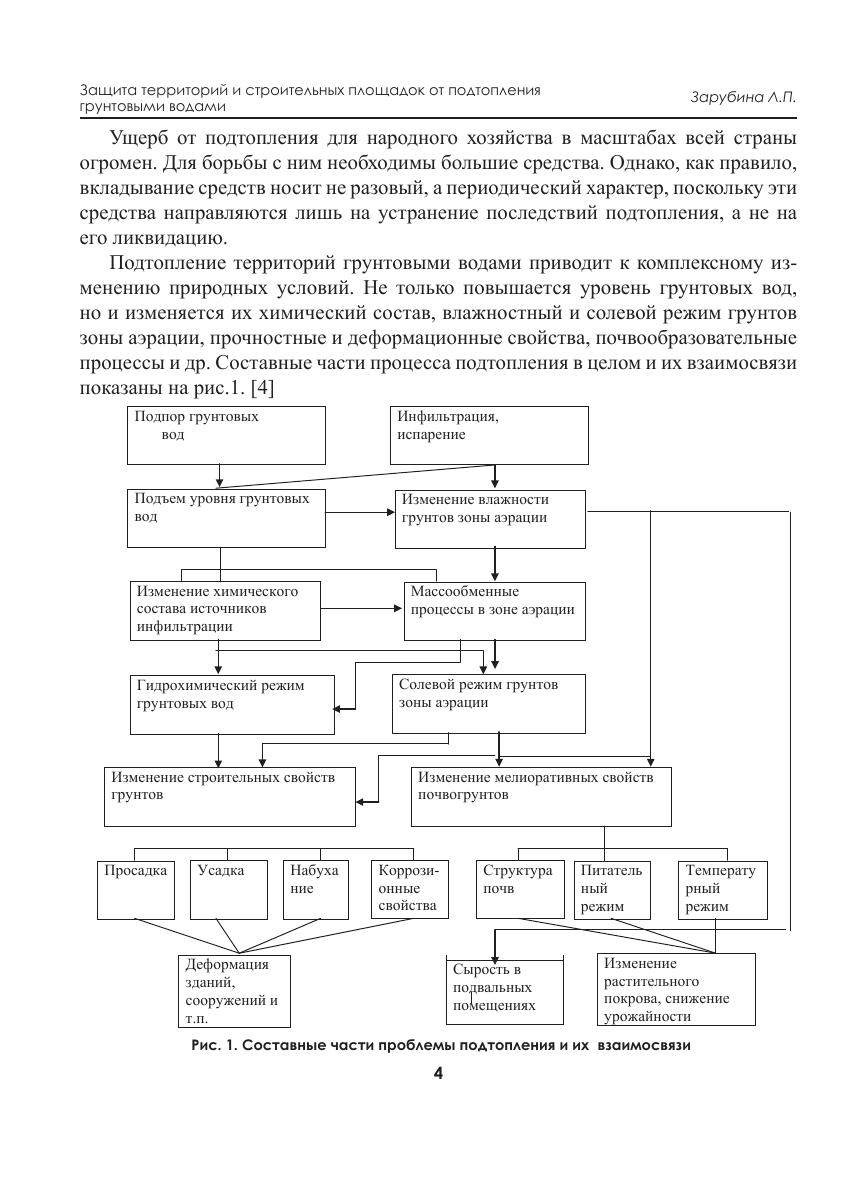 Защита территорий и строительных площадок от подтопления грунтовыми водами

Зарубина Л.П.

Ущерб от подтопления для народного хозяйства в масштабах всей страны огромен. Для борьбы с ним необходимы большие средства. Однако, как правило, вкладывание средств носит не разовый, а периодический характер, поскольку эти средства направляются лишь на устранение последствий подтопления, а не на его ликвидацию.

Подтопление территорий грунтовыми водами приводит к комплексному изменению природных условий. Не только повышается уровень грунтовых вод, но и изменяется их химический состав, влажностный и солевой режим грунтов зоны аэрации, прочностные и деформационные свойства, почвообразовательные процессы и др. Составные части процесса подтопления в целом и их взаимосвязи показаны на рис.1. [4]

Подпор грунтовых вод

Инфильтрация, испарение

Подъем уровня грунтовых вод

Изменение влажности грунтов зоны аэрации

Изменение химического состава источников инфильтрации

Массообменные процессы в зоне аэрации

Гидрохимический режим грунтовых вод

Солевой режим грунтов зоны аэрации

Изменение строительных свойств грунтов

Изменение мелиоративных свойств почвогрунтов

Просадка

Усадка

Набухание

Коррозионные свойства

Структура почв

Питательный режим

Температурный режим

Деформация зданий, сооружений и т.п.

Сырость в подвальных помещениях

Изменение растительного покрова, снижение урожайности

Рис. 1. Составные части проблемы подтопления и их взаимосвязи

4